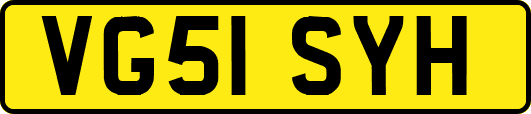 VG51 SYH